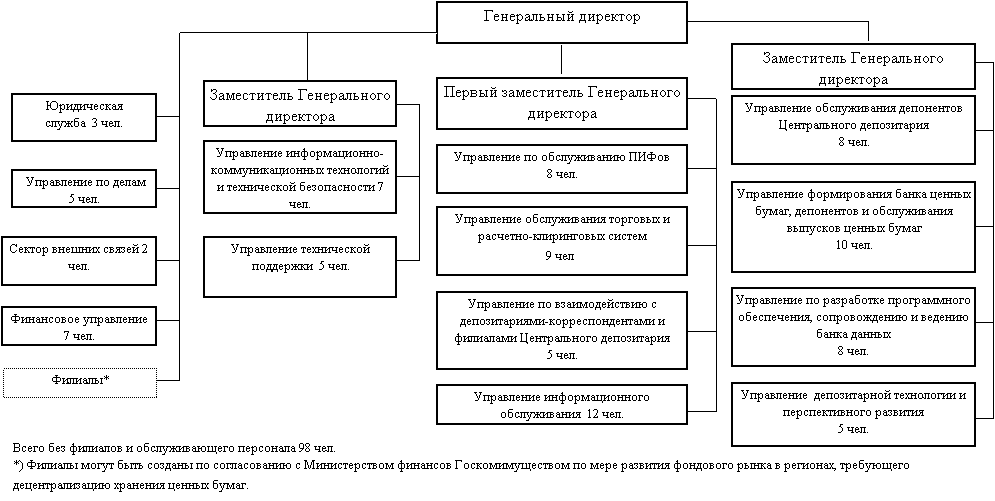 Генеральный директор

Юридическая служба 3 чел.

Управление по делам 5 чел.

Сектор внешних связей 2 чел.

Финансовое управление 7 чел.

Филиалы*

Заместитель Генерального директора

Управление информационно-коммуникационных технологий и технической безопасности 7 чел.

Управление технической поддержки 5 чел.

Первый заместитель Генерального директора

Управление по обслуживанию ПИФов 8 чел.

Управление обслуживания торговых и расчетно-клиринговых систем 9 чел

Управление по взаимодействию с депозитариями-корреспондентами и филиалами Центрального депозитария 5 чел.

Управление информационного обслуживания 12 чел.

Заместитель Генерального директора

Управление обслуживания депонентов Центрального депозитария 8 чел.

Управление формирования банка ценных бумаг, депонентов и обслуживания выпусков ценных бумаг 10 чел.

Управление по разработке программного обеспечения, сопровождению и ведению банка данных 8 чел.

Управление депозитарной технологии и перспективного развития 5 чел.

Всего без филиалов и обслуживающего персонала 98 чел.
*) Филиалы могут быть созданы по согласованию с Министерством финансов Госкомимуществом по мере развития фондового рынка в регионах, требующего децентрализацию хранения ценных бумаг.